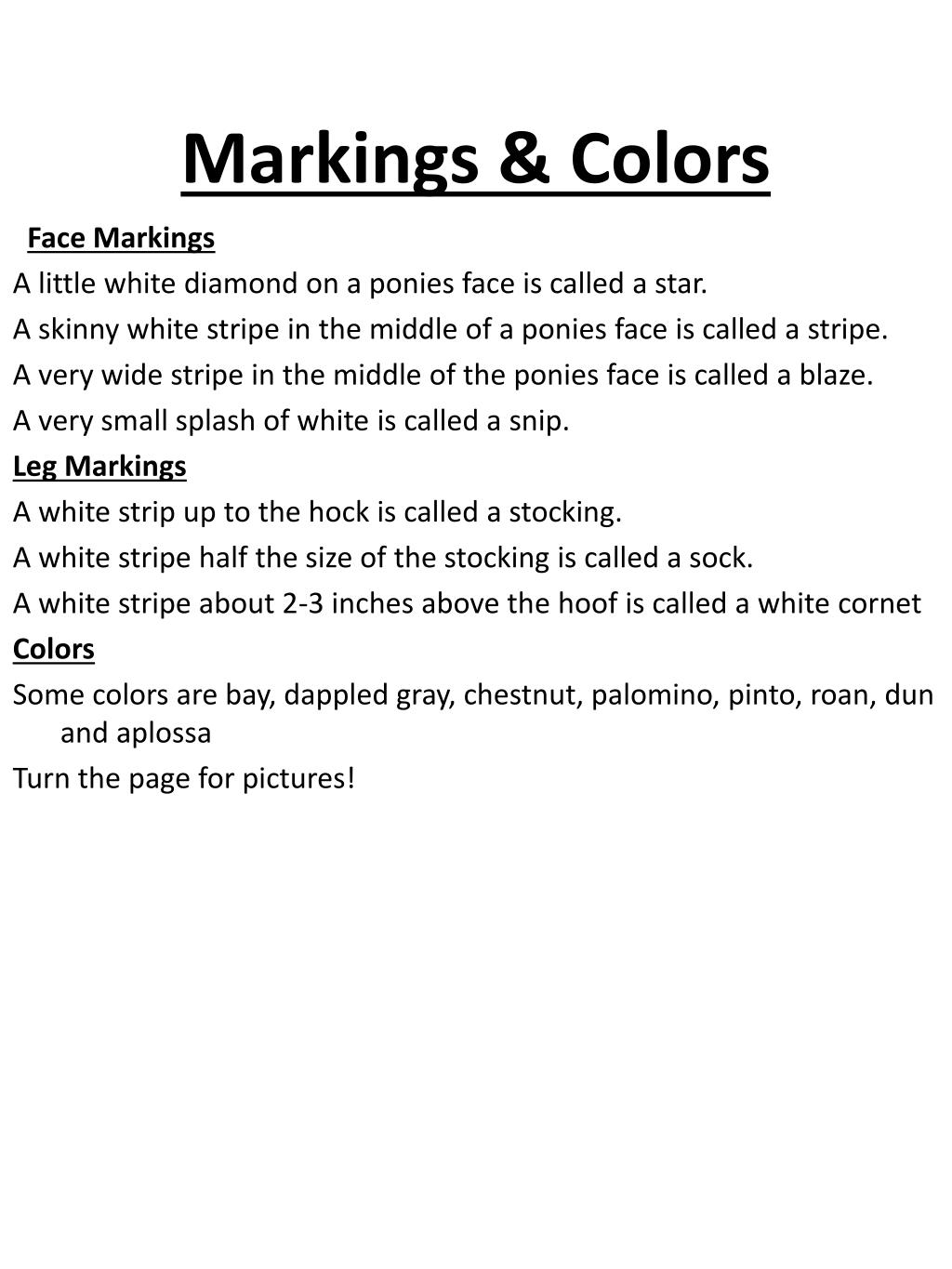 Markings & Colors

Face Markings

A little white diamond on a ponies face is called a star.

A skinny white stripe in the middle of a ponies face is called a stripe.

A very wide stripe in the middle of the ponies face is called a blaze.

A very small splash of white is called a snip.

Leg Markings

A white strip up to the hock is called a stocking.

A white stripe half the size of the stocking is called a sock.

A white stripe about 2-3 inches above the hoof is called a white cornet

Colors

Some colors are bay, dappled gray, chestnut, palomino, pinto, roan, dun and aplossa

Turn the page for pictures!